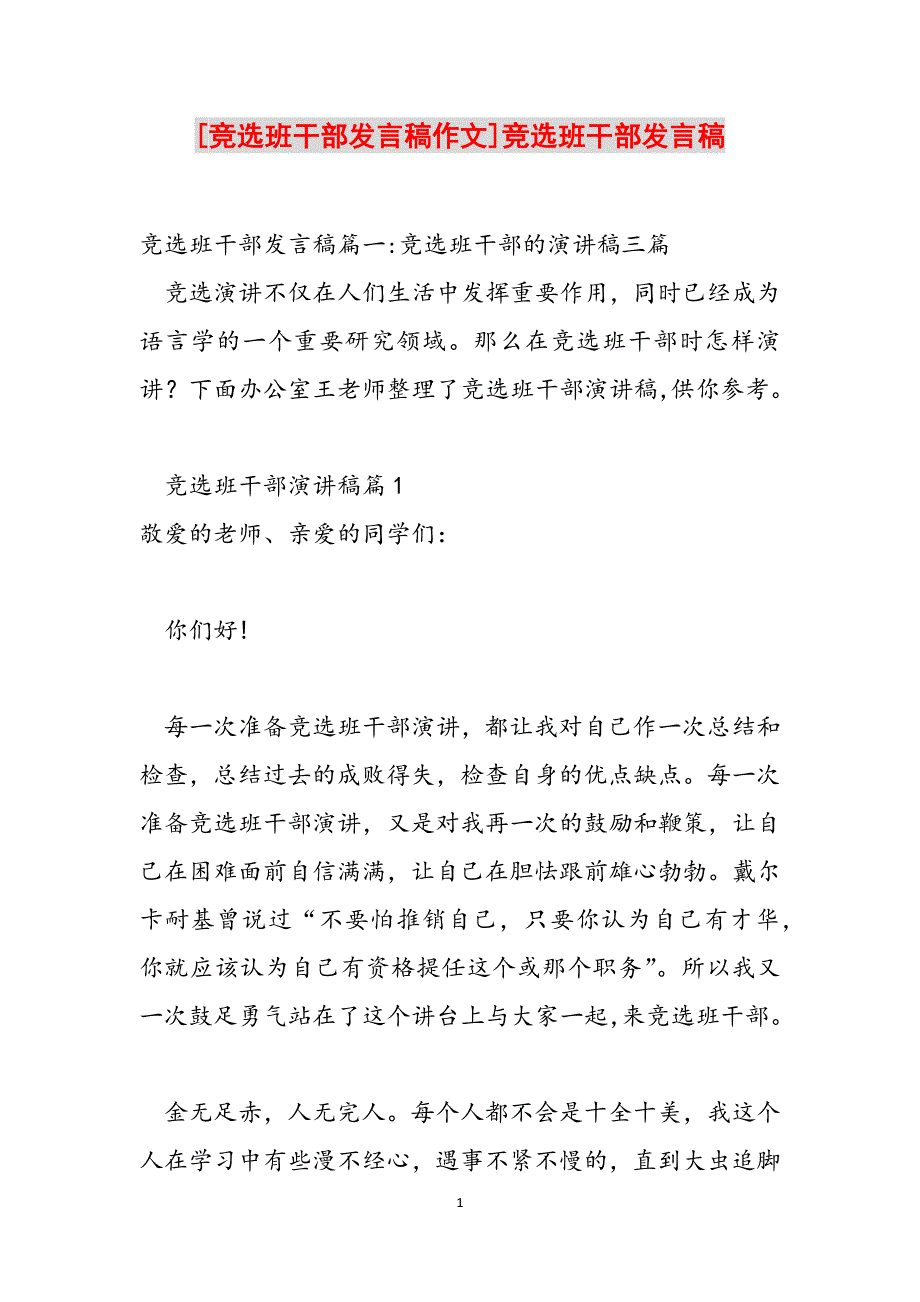 [竞选班干部发言稿作文]竞选班干部发言稿

竞选班干部发言稿篇一:竞选班干部的演讲稿三篇

竞选演讲不仅在人们生活中发挥重要作用，同时已经成为语言学的一个重要研究领域。那么在竞选班干部时怎样演讲？下面办公室王老师整理了竞选班干部演讲稿,供你参考。

竞选班干部演讲稿篇1

敬爱的老师、亲爱的同学们：

你们好！

每一次准备竞选班干部演讲，都让我对自己作一次总结和检查，总结过去的成败得失，检查自身的优点缺点。每一次准备竞选班干部演讲，又是对我再一次的鼓励和鞭策，让自己在困难面前自信满满，让自己在胆怯跟前雄心勃勃。戴尔卡耐基曾说过“不要怕推销自己，只要你认为自己有才华，你就应该认为自己有资格提任这个或那个职务”。所以我又一次鼓足勇气站在了这个讲台上与大家一起,来竞选班干部。

金无足赤，人无完人。每个人都不会是十全十美，我这个人在学习中有些漫不经心，遇事不紧不慢的，直到大虫追脚

1